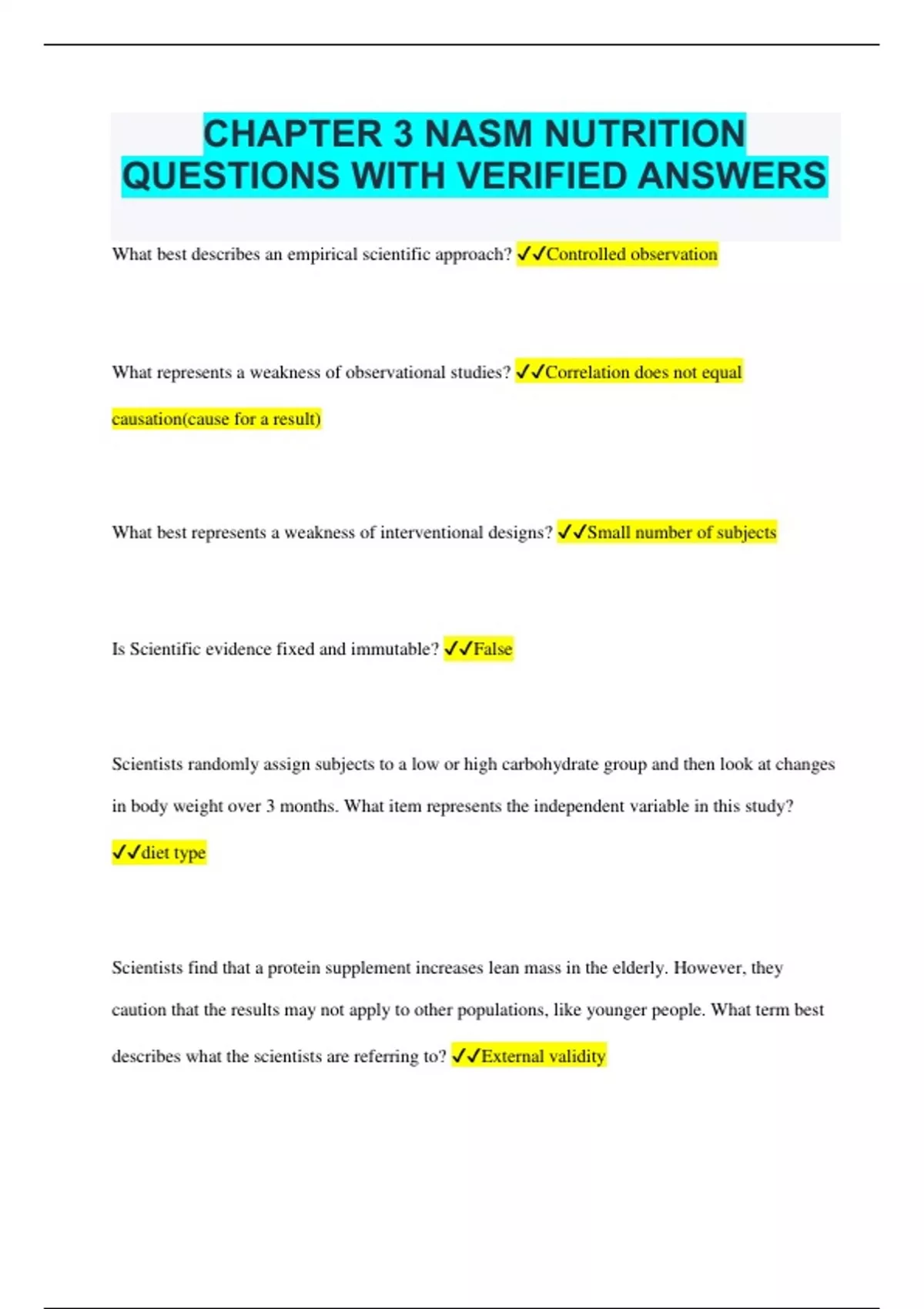 CHAPTER 3 NASM NUTRITION QUESTIONS WITH VERIFIED ANSWERS

What best describes an empirical scientific approach? ✓✓Controlled observation

What represents a weakness of observational studies? ✓✓Correlation does not equal causation(cause for a result)

What best represents a weakness of interventional designs? ✓✓Small number of subjects

Is Scientific evidence fixed and immutable? ✓✓False

Scientists randomly assign subjects to a low or high carbohydrate group and then look at changes in body weight over 3 months. What item represents the independent variable in this study? ✓✓diet type

Scientists find that a protein supplement increases lean mass in the elderly. However, they caution that the results may not apply to other populations, like younger people. What term best describes what the scientists are referring to? ✓✓External validity